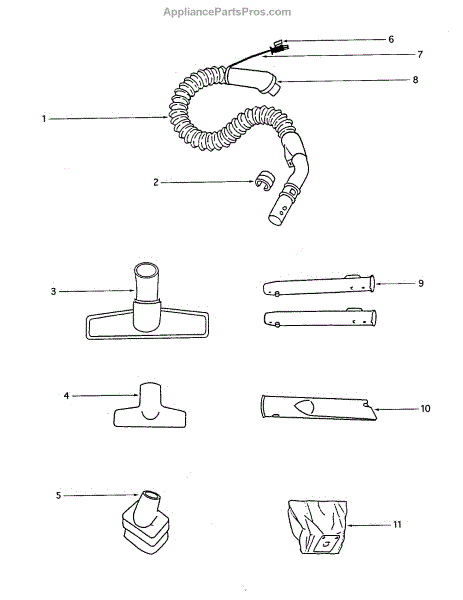 AppliancePartsPros.com

6
7
8
1
2
3
9
4
10
5
11